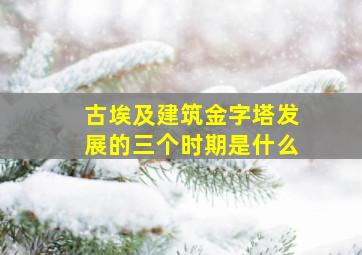 古埃及建筑金字塔发展的三个时期是什么